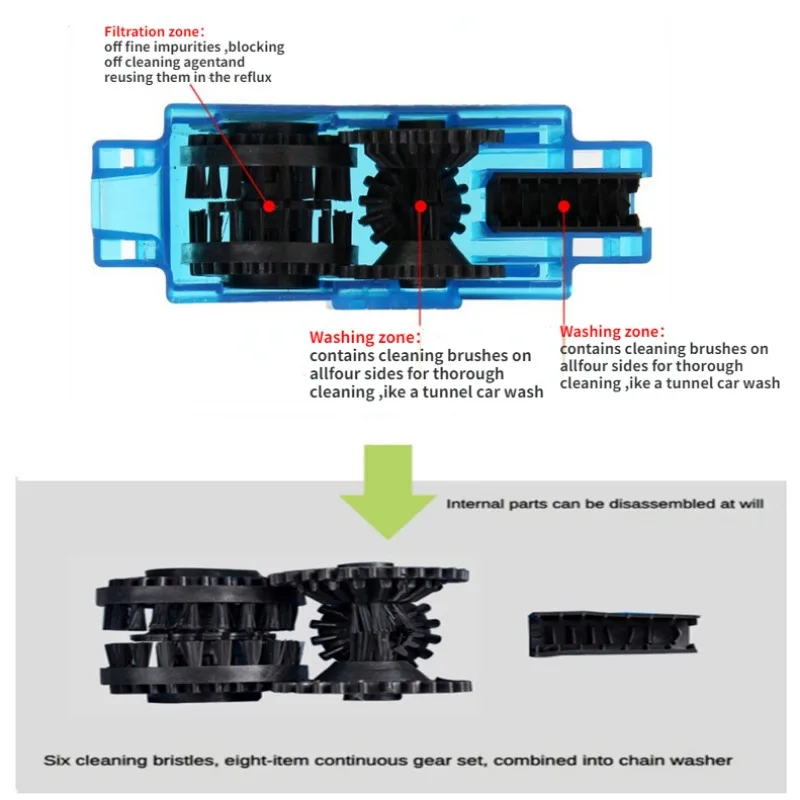 Filtration zone:
off fine impurities ,blocking off cleaning agentand reusing them in the reflux

Washing zone:
contains cleaning brushes on allfour sides for thorough cleaning ,ike a tunnel car wash

Washing zone:
contains cleaning brushes on allfour sides for thorough cleaning ,ike a tunnel car wash

Internal parts can be disassembled at will

Six cleaning bristles, eight-item continuous gear set, combined into chain washer